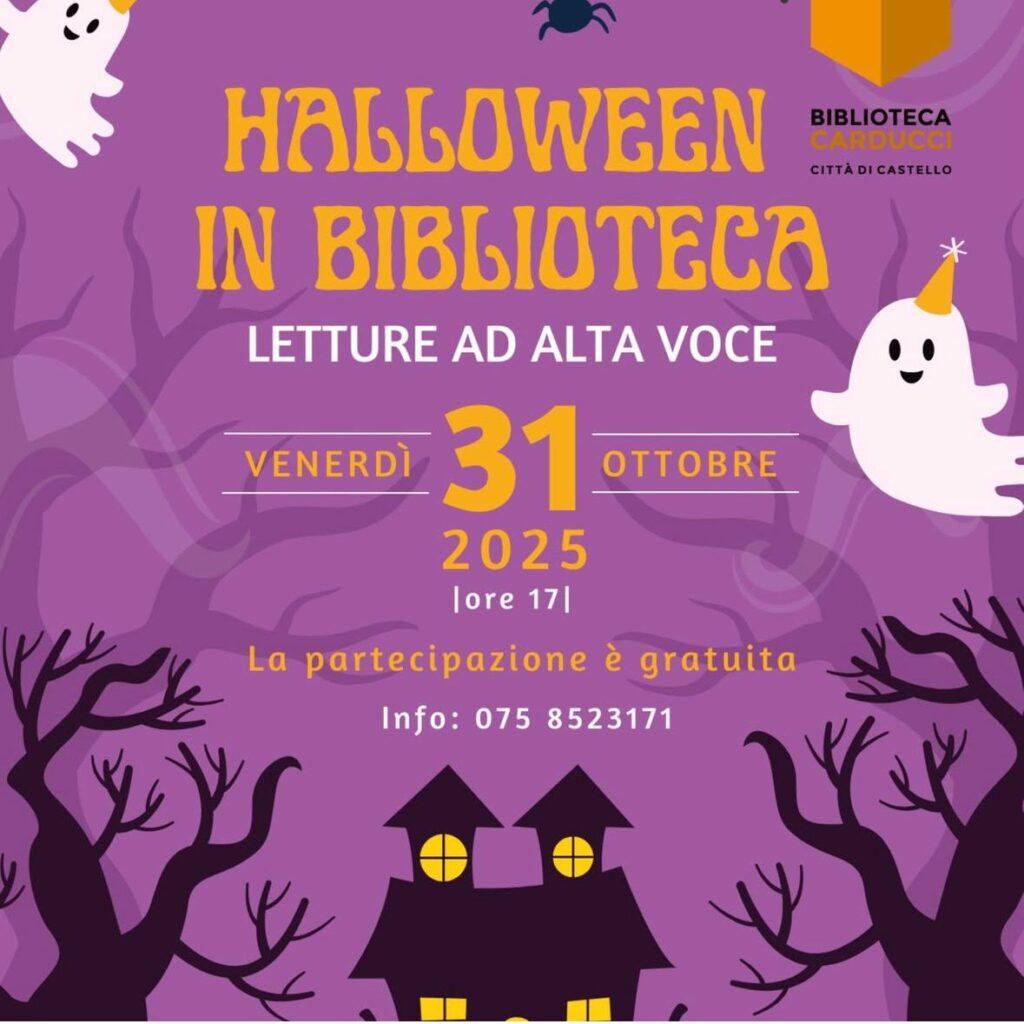 BIBLIOTECA
CARDUCCI
CITTÀ DI CASTELLO

HALLOWEEN
IN BIBLIOTECA

LETTURE AD ALTA VOCE

VENERDÌ 31 OTTOBRE
2025
|ore 17|

La partecipazione è gratuita

Info: 075 8523171